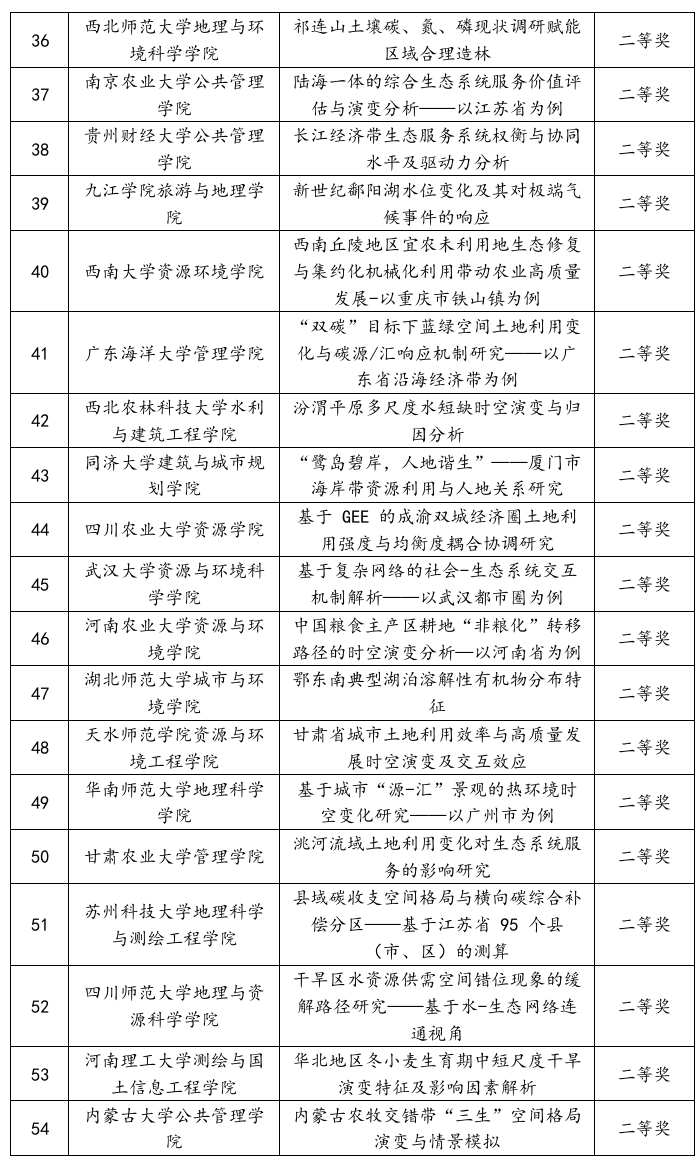 | 36 | 西北师范大学地理与环境科学学院 | 祁连山土壤碳、氮、磷现状调研赋能区域合理造林 | 二等奖 |
|---|---|---|---|
| 37 | 南京农业大学公共管理学院 | 陆海一体的综合生态系统服务价值评估与演变分析——以江苏省为例 | 二等奖 |
| 38 | 贵州财经大学公共管理学院 | 长江经济带生态服务系统权衡与协同水平及驱动力分析 | 二等奖 |
| 39 | 九江学院旅游与地理学院 | 新世纪鄱阳湖水位变化及其对极端气候事件的响应 | 二等奖 |
| 40 | 西南大学资源环境学院 | 西南丘陵地区宜农未利用地生态修复与集约化机械化利用带动农业高质量发展-以重庆市铁山镇为例 | 二等奖 |
| 41 | 广东海洋大学管理学院 | “双碳”目标下蓝绿空间土地利用变化与碳源/汇响应机制研究——以广东省沿海经济带为例 | 二等奖 |
| 42 | 西北农林科技大学水利与建筑工程学院 | 汾渭平原多尺度水短缺时空演变与归因分析 | 二等奖 |
| 43 | 同济大学建筑与城市规划学院 | “鹭岛碧岸，人地谐生”——厦门市海岸带资源利用与人地关系研究 | 二等奖 |
| 44 | 四川农业大学资源学院 | 基于 GEE 的成渝双城经济圈土地利用强度与均衡度耦合协调研究 | 二等奖 |
| 45 | 武汉大学资源与环境科学学院 | 基于复杂网络的社会-生态系统交互机制解析——以武汉都市圈为例 | 二等奖 |
| 46 | 河南农业大学资源与环境学院 | 中国粮食主产区耕地“非粮化”转移路径的时空演变分析—以河南省为例 | 二等奖 |
| 47 | 湖北师范大学城市与环境学院 | 鄂东南典型湖泊溶解性有机物分布特征 | 二等奖 |
| 48 | 天水师范学院资源与环境工程学院 | 甘肃省城市土地利用效率与高质量发展时空演变及交互效应 | 二等奖 |
| 49 | 华南师范大学地理科学学院 | 基于城市“源-汇”景观的热环境时空变化研究——以广州市为例 | 二等奖 |
| 50 | 甘肃农业大学管理学院 | 洮河流域土地利用变化对生态系统服务的影响研究 | 二等奖 |
| 51 | 苏州科技大学地理科学与测绘工程学院 | 县域碳收支空间格局与横向碳综合补偿分区——基于江苏省 95 个县（市、区）的测算 | 二等奖 |
| 52 | 四川师范大学地理与资源科学学院 | 干旱区水资源供需空间错位现象的缓解路径研究——基于水-生态网络连通视角 | 二等奖 |
| 53 | 河南理工大学测绘与国土信息工程学院 | 华北地区冬小麦生育期中短尺度干旱演变特征及影响因素解析 | 二等奖 |
| 54 | 内蒙古大学公共管理学院 | 内蒙古农牧交错带“三生”空间格局演变与情景模拟 | 二等奖 |